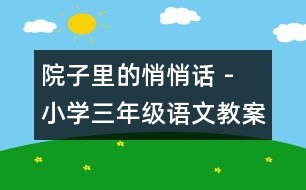 院子里的悄悄话 - 小学三年级语文教案